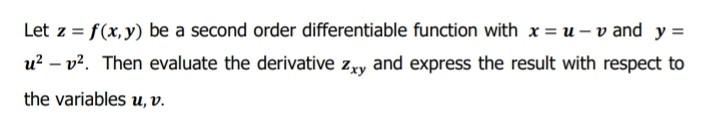 Let $z = f(x, y)$ be a second order differentiable function with $x = u - v$ and $y = u^2 - v^2$. Then evaluate the derivative $z_{xy}$ and express the result with respect to the variables $u, v$.